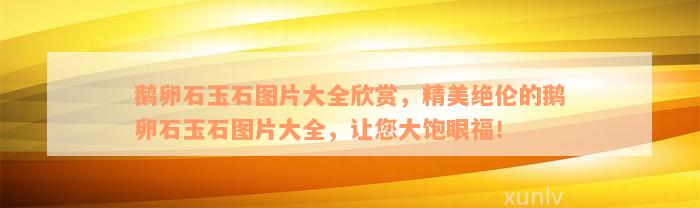 鹅卵石玉石图片大全欣赏，精美绝伦的鹅卵石玉石图片大全，让您大饱眼福！

xunlv